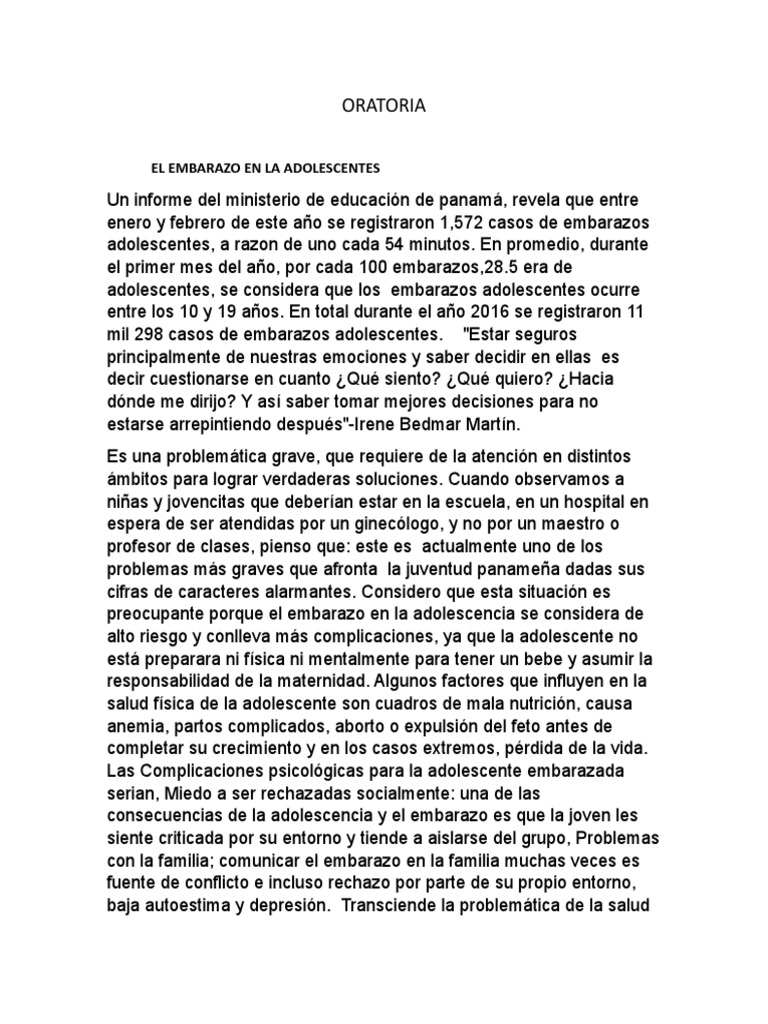 ORATORIA

EL EMBARAZO EN LA ADOLESCENTES

Un informe del ministerio de educación de panamá, revela que entre enero y febrero de este año se registraron 1,572 casos de embarazos adolescentes, a razon de uno cada 54 minutos. En promedio, durante el primer mes del año, por cada 100 embarazos,28.5 era de adolescentes, se considera que los embarazos adolescentes ocurre entre los 10 y 19 años. En total durante el año 2016 se registraron 11 mil 298 casos de embarazos adolescentes. "Estar seguros principalmente de nuestras emociones y saber decidir en ellas es decir cuestionarse en cuanto ¿Qué siento? ¿Qué quiero? ¿Hacia dónde me dirijo? Y así saber tomar mejores decisiones para no estarse arrepintiendo después"-Irene Bedmar Martín.

Es una problemática grave, que requiere de la atención en distintos ámbitos para lograr verdaderas soluciones. Cuando observamos a niñas y jovencitas que deberían estar en la escuela, en un hospital en espera de ser atendidas por un ginecólogo, y no por un maestro o profesor de clases, pienso que: este es actualmente uno de los problemas más graves que afronta la juventud panameña dadas sus cifras de caracteres alarmantes. Considero que esta situación es preocupante porque el embarazo en la adolescencia se considera de alto riesgo y conlleva más complicaciones, ya que la adolescente no está preparara ni física ni mentalmente para tener un bebe y asumir la responsabilidad de la maternidad. Algunos factores que influyen en la salud física de la adolescente son cuadros de mala nutrición, causa anemia, partos complicados, aborto o expulsión del feto antes de completar su crecimiento y en los casos extremos, pérdida de la vida. Las Complicaciones psicológicas para la adolescente embarazada serian, Miedo a ser rechazadas socialmente: una de las consecuencias de la adolescencia y el embarazo es que la joven les siente criticada por su entorno y tiende a aislarse del grupo, Problemas con la familia; comunicar el embarazo en la familia muchas veces es fuente de conflicto e incluso rechazo por parte de su propio entorno, baja autoestima y depresión. Transciende la problemática de la salud